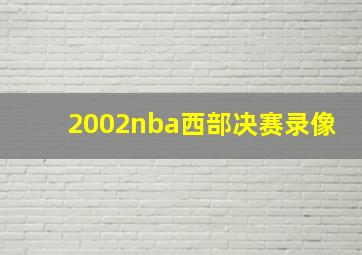 2002nba西部决赛录像